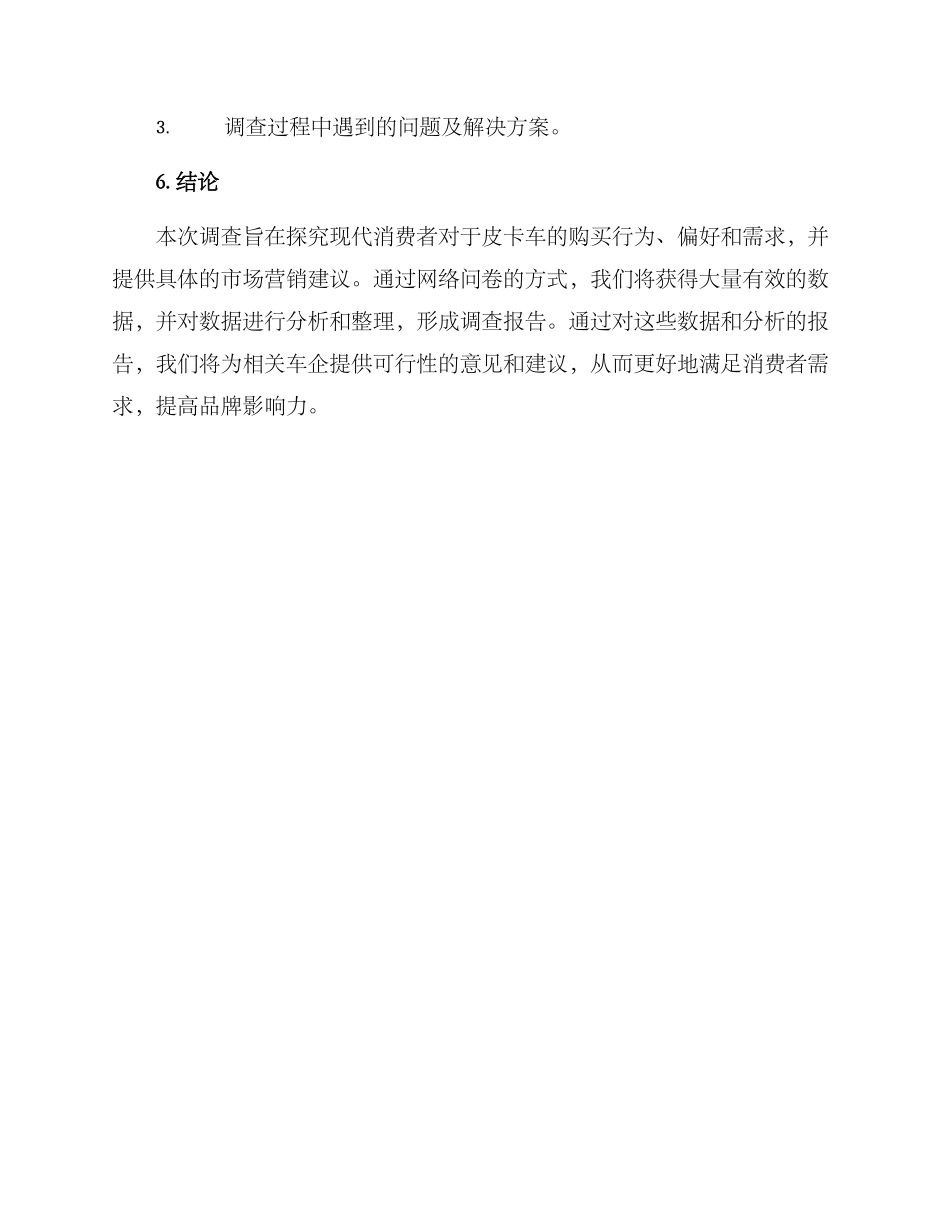 3. 调查过程中遇到的问题及解决方案。

6. 结论

本次调查旨在探究现代消费者对于皮卡车的购买行为、偏好和需求，并提供具体的市场营销建议。通过网络问卷的方式，我们将获得大量有效的数据，并对数据进行分析和整理，形成调查报告。通过对这些数据和分析的报告，我们将为相关车企提供可行性的意见和建议，从而更好地满足消费者需求，提高品牌影响力。